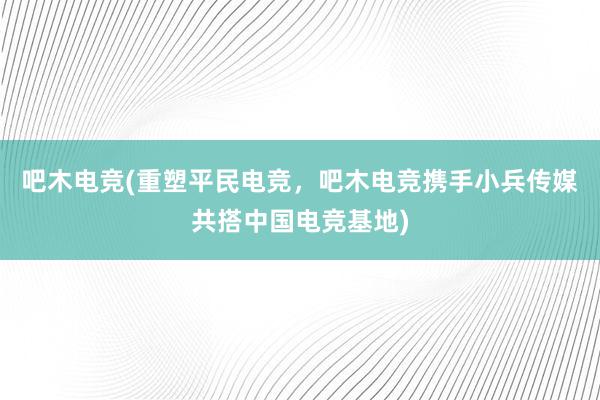 吧木电竞(重塑平民电竞，吧木电竞携手小兵传媒共搭中国电竞基地)